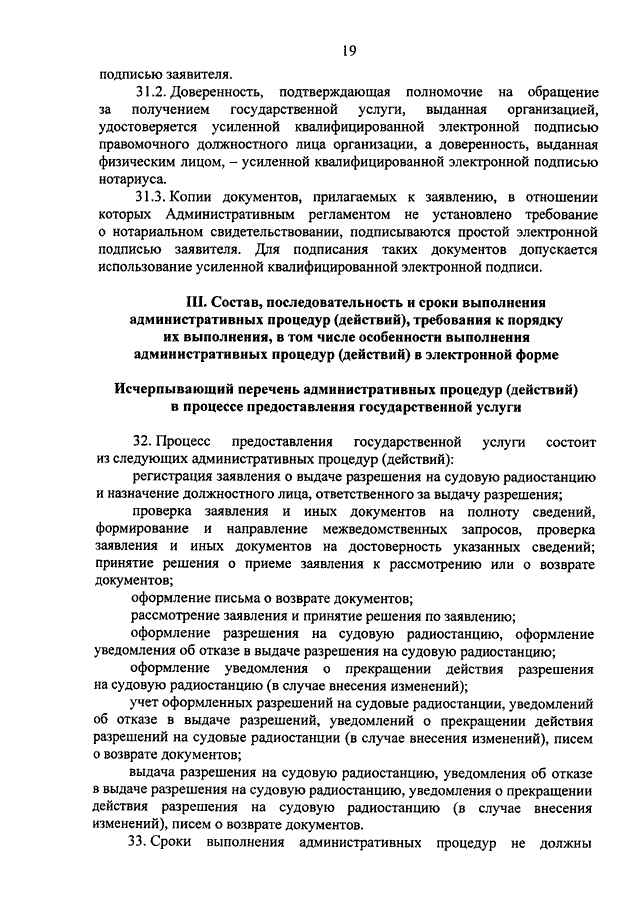 19

подписью заявителя.

31.2. Доверенность, подтверждающая полномочие на обращение за получением государственной услуги, выданная организацией, удостоверяется усиленной квалифицированной электронной подписью правомочного должностного лица организации, а доверенность, выданная физическим лицом, – усиленной квалифицированной электронной подписью нотариуса.

31.3. Копии документов, прилагаемых к заявлению, в отношении которых Административным регламентом не установлено требование о нотариальном свидетельствовании, подписываются простой электронной подписью заявителя. Для подписания таких документов допускается использование усиленной квалифицированной электронной подписи.

III. Состав, последовательность и сроки выполнения административных процедур (действий), требования к порядку их выполнения, в том числе особенности выполнения административных процедур (действий) в электронной форме

Исчерпывающий перечень административных процедур (действий) в процессе предоставления государственной услуги

32. Процесс предоставления государственной услуги состоит из следующих административных процедур (действий):

регистрация заявления о выдаче разрешения на судовую радиостанцию и назначение должностного лица, ответственного за выдачу разрешения;

проверка заявления и иных документов на полноту сведений, формирование и направление межведомственных запросов, проверка заявления и иных документов на достоверность указанных сведений; принятие решения о приеме заявления к рассмотрению или о возврате документов;

оформление письма о возврате документов;

рассмотрение заявления и принятие решения по заявлению;

оформление разрешения на судовую радиостанцию, оформление уведомления об отказе в выдаче разрешения на судовую радиостанцию;

оформление уведомления о прекращении действия разрешения на судовую радиостанцию (в случае внесения изменений);

учет оформленных разрешений на судовые радиостанции, уведомлений об отказе в выдаче разрешений, уведомлений о прекращении действия разрешений на судовые радиостанции (в случае внесения изменений), писем о возврате документов;

выдача разрешения на судовую радиостанцию, уведомления об отказе в выдаче разрешения на судовую радиостанцию, уведомления о прекращении действия разрешения на судовую радиостанцию (в случае внесения изменений), писем о возврате документов.

33. Сроки выполнения административных процедур не должны